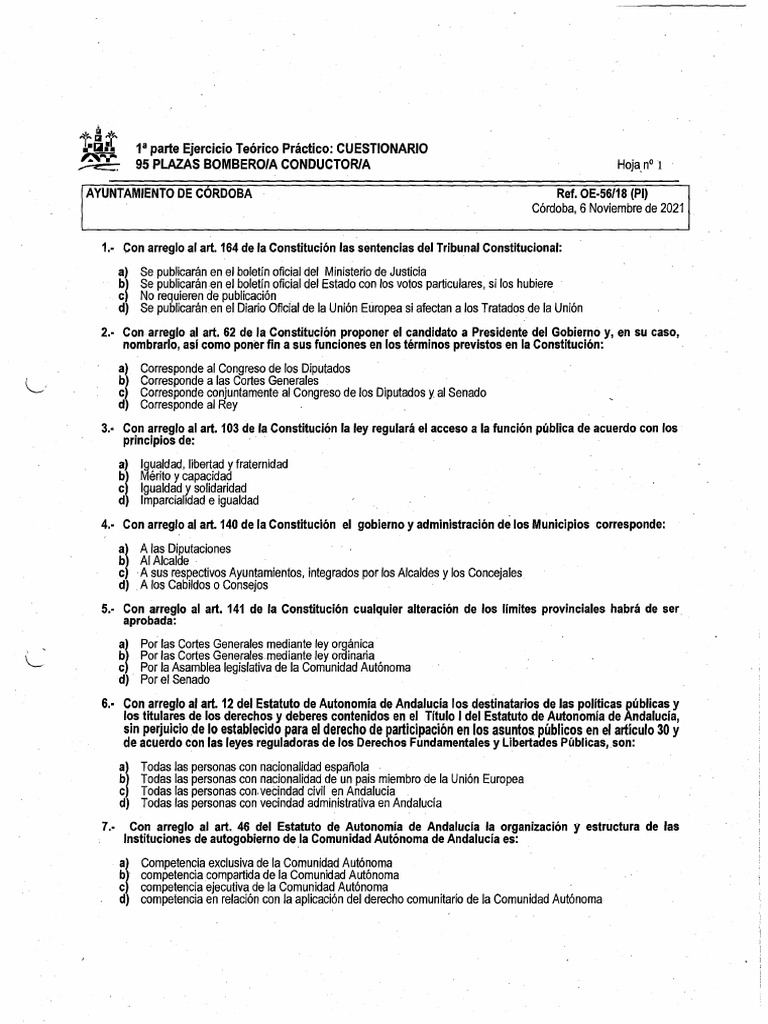 1ª parte Ejercicio Teórico Práctico: CUESTIONARIO
95 PLAZAS BOMBERO/A CONDUCTOR/A

Hoja nº 1

AYUNTAMIENTO DE CÓRDOBA

Ref. OE-56/18 (PI)
Córdoba, 6 Noviembre de 2021

1.- Con arreglo al art. 164 de la Constitución las sentencias del Tribunal Constitucional:

a) Se publicarán en el boletín oficial del Ministerio de Justicia
b) Se publicarán en el boletín oficial del Estado con los votos particulares, si los hubiere
c) No requieren de publicación
d) Se publicarán en el Diario Oficial de la Unión Europea si afectan a los Tratados de la Unión

2.- Con arreglo al art. 62 de la Constitución proponer el candidato a Presidente del Gobierno y, en su caso, nombrarlo, así como poner fin a sus funciones en los términos previstos en la Constitución:

a) Corresponde al Congreso de los Diputados
b) Corresponde a las Cortes Generales
c) Corresponde conjuntamente al Congreso de los Diputados y al Senado
d) Corresponde al Rey

3.- Con arreglo al art. 103 de la Constitución la ley regulará el acceso a la función pública de acuerdo con los principios de:

a) Igualdad, libertad y fraternidad
b) Mérito y capacidad
c) Igualdad y solidaridad
d) Imparcialidad e igualdad

4.- Con arreglo al art. 140 de la Constitución el gobierno y administración de los Municipios corresponde:

a) A las Diputaciones
b) Al Alcalde
c) A sus respectivos Ayuntamientos, integrados por los Alcaldes y los Concejales
d) A los Cabildos o Consejos

5.- Con arreglo al art. 141 de la Constitución cualquier alteración de los límites provinciales habrá de ser aprobada:

a) Por las Cortes Generales mediante ley orgánica
b) Por las Cortes Generales mediante ley ordinaria
c) Por la Asamblea legislativa de la Comunidad Autónoma
d) Por el Senado

6.- Con arreglo al art. 12 del Estatuto de Autonomía de Andalucía los destinatarios de las políticas públicas y los titulares de los derechos y deberes contenidos en el Título I del Estatuto de Autonomía de Andalucía, sin perjuicio de lo establecido para el derecho de participación en los asuntos públicos en el artículo 30 y de acuerdo con las leyes reguladoras de los Derechos Fundamentales y Libertades Públicas, son:

a) Todas las personas con nacionalidad española
b) Todas las personas con nacionalidad de un país miembro de la Unión Europea
c) Todas las personas con vecindad civil en Andalucía
d) Todas las personas con vecindad administrativa en Andalucía

7.- Con arreglo al art. 46 del Estatuto de Autonomía de Andalucía la organización y estructura de las Instituciones de autogobierno de la Comunidad Autónoma de Andalucía es:

a) Competencia exclusiva de la Comunidad Autónoma
b) competencia compartida de la Comunidad Autónoma
c) competencia ejecutiva de la Comunidad Autónoma
d) competencia en relación con la aplicación del derecho comunitario de la Comunidad Autónoma